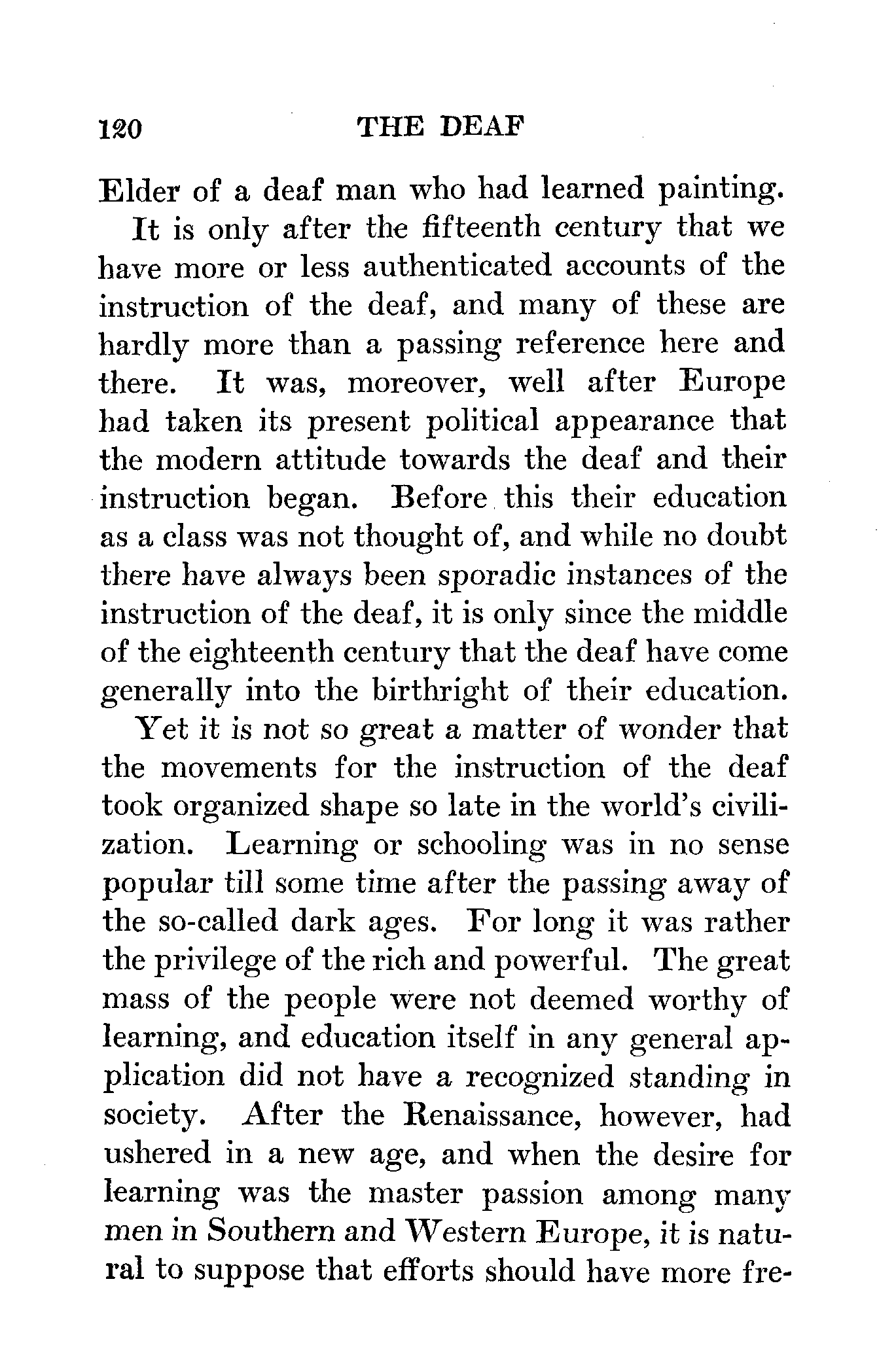 120 THE DEAF

Elder of a deaf man who had learned painting.

It is only after the fifteenth century that we have more or less authenticated accounts of the instruction of the deaf, and many of these are hardly more than a passing reference here and there. It was, moreover, well after Europe had taken its present political appearance that the modern attitude towards the deaf and their instruction began. Before this their education as a class was not thought of, and while no doubt there have always been sporadic instances of the instruction of the deaf, it is only since the middle of the eighteenth century that the deaf have come generally into the birthright of their education.

Yet it is not so great a matter of wonder that the movements for the instruction of the deaf took organized shape so late in the world's civilization. Learning or schooling was in no sense popular till some time after the passing away of the so-called dark ages. For long it was rather the privilege of the rich and powerful. The great mass of the people were not deemed worthy of learning, and education itself in any general application did not have a recognized standing in society. After the Renaissance, however, had ushered in a new age, and when the desire for learning was the master passion among many men in Southern and Western Europe, it is natural to suppose that efforts should have more fre-